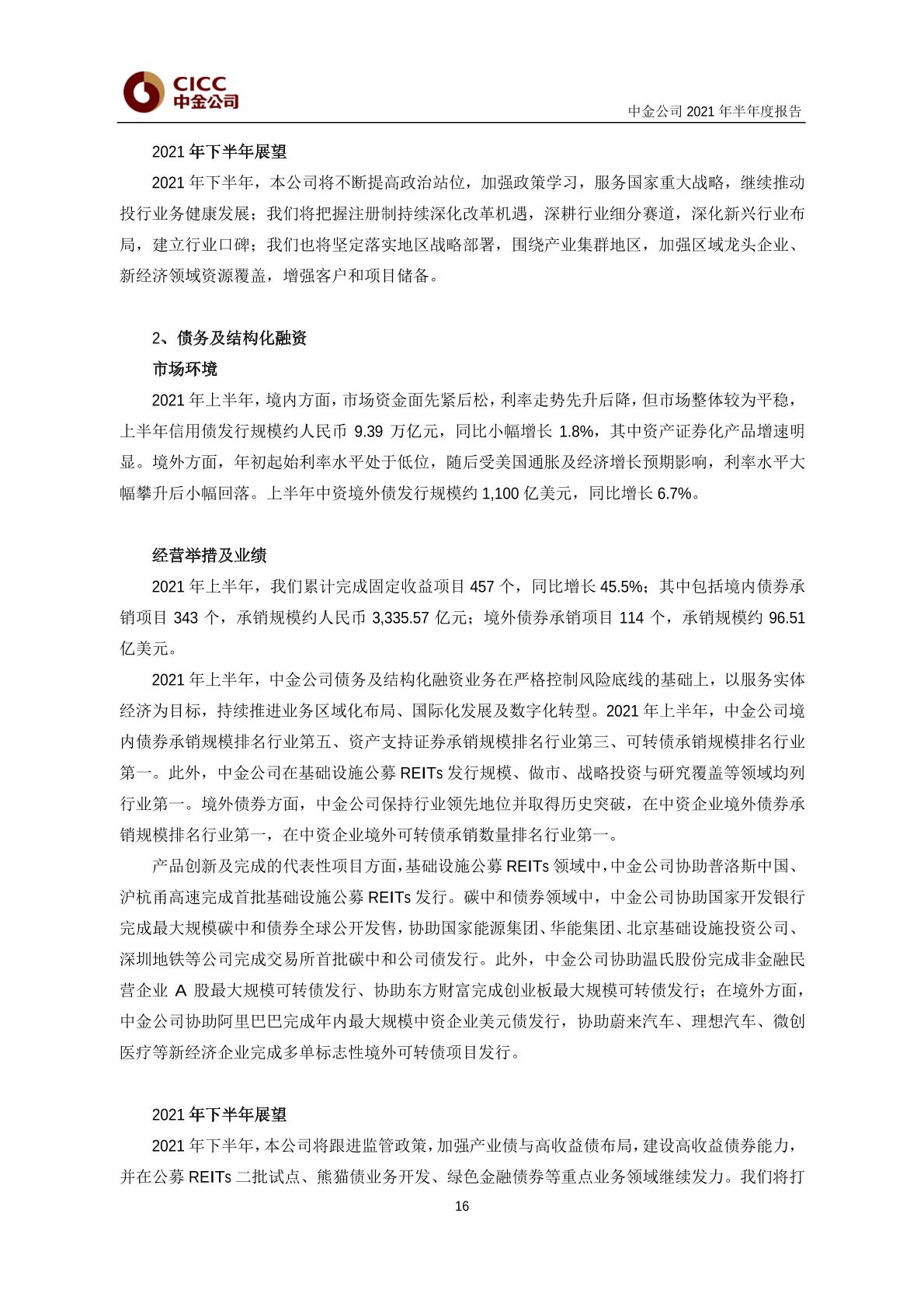 CICC
中金公司

中金公司 2021 年半年度报告

2021 年下半年展望

2021 年下半年，本公司将不断提高政治站位，加强政策学习，服务国家重大战略，继续推动投行业务健康发展；我们将把握注册制持续深化改革机遇，深耕行业细分赛道，深化新兴行业布局，建立行业口碑；我们也将坚定落实地区战略部署，围绕产业集群地区，加强区域龙头企业、新经济领域资源覆盖，增强客户和项目储备。

2、债务及结构化融资

市场环境

2021 年上半年，境内方面，市场资金面先紧后松，利率走势先升后降，但市场整体较为平稳，上半年信用债发行规模约人民币 9.39 万亿元，同比小幅增长 1.8%，其中资产证券化产品增速明显。境外方面，年初起始利率水平处于低位，随后受美国通胀及经济增长预期影响，利率水平大幅攀升后小幅回落。上半年中资境外债发行规模约 1,100 亿美元，同比增长 6.7%。

经营举措及业绩

2021 年上半年，我们累计完成固定收益项目 457 个，同比增长 45.5%；其中包括境内债券承销项目 343 个，承销规模约人民币 3,335.57 亿元；境外债券承销项目 114 个，承销规模约 96.51 亿美元。

2021 年上半年，中金公司债务及结构化融资业务在严格控制风险底线的基础上，以服务实体经济为目标，持续推进业务区域化布局、国际化发展及数字化转型。2021 年上半年，中金公司境内债券承销规模排名行业第五、资产支持证券承销规模排名行业第三、可转债承销规模排名行业第一。此外，中金公司在基础设施公募 REITs 发行规模、做市、战略投资与研究覆盖等领域均列行业第一。境外债券方面，中金公司保持行业领先地位并取得历史突破，在中资企业境外债券承销规模排名行业第一，在中资企业境外可转债承销数量排名行业第一。

产品创新及完成的代表性项目方面，基础设施公募 REITs 领域中，中金公司协助普洛斯中国、沪杭甬高速完成首批基础设施公募 REITs 发行。碳中和债券领域中，中金公司协助国家开发银行完成最大规模碳中和债券全球公开发售，协助国家能源集团、华能集团、北京基础设施投资公司、深圳地铁等公司完成交易所首批碳中和公司债发行。此外，中金公司协助温氏股份完成非金融民营企业 A 股最大规模可转债发行、协助东方财富完成创业板最大规模可转债发行；在境外方面，中金公司协助阿里巴巴完成年内最大规模中资企业美元债发行，协助蔚来汽车、理想汽车、微创医疗等新经济企业完成多单标志性境外可转债项目发行。

2021 年下半年展望

2021 年下半年，本公司将跟进监管政策，加强产业债与高收益债布局，建设高收益债券能力，并在公募 REITs 二批试点、熊猫债业务开发、绿色金融债券等重点业务领域继续发力。我们将打

16